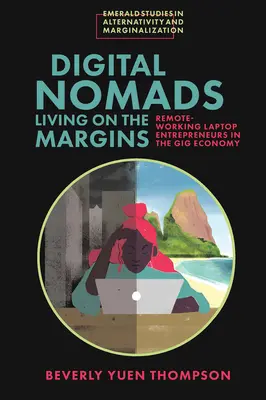 EMERALD STUDIES IN ALTERNATIVITY AND MARGINALIZATION

DIGITAL NOMADS LIVING ON THE MARGINS

REMOTE-WORKING LAPTOP ENTREPRENEURS IN THE GIG ECONOMY

BEVERLY YUEN THOMPSON